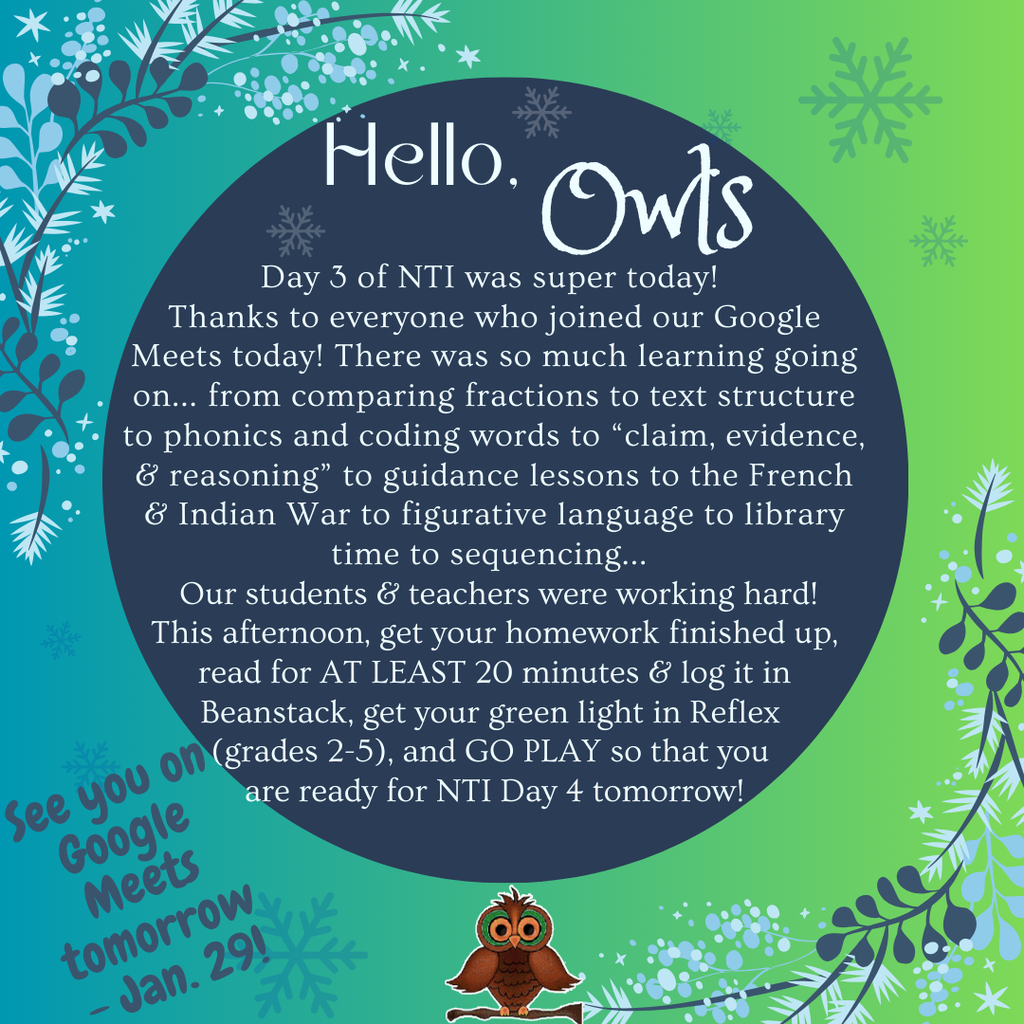 Hello, Owls

Day 3 of NTI was super today!
Thanks to everyone who joined our Google Meets today! There was so much learning going on... from comparing fractions to text structure to phonics and coding words to "claim, evidence, & reasoning" to guidance lessons to the French & Indian War to figurative language to library time to sequencing...
Our students & teachers were working hard!
This afternoon, get your homework finished up, read for AT LEAST 20 minutes & log it in Beanstack, get your green light in Reflex (grades 2-5), and GO PLAY so that you are ready for NTI Day 4 tomorrow!

See you on Google Meets tomorrow - Jan. 29!